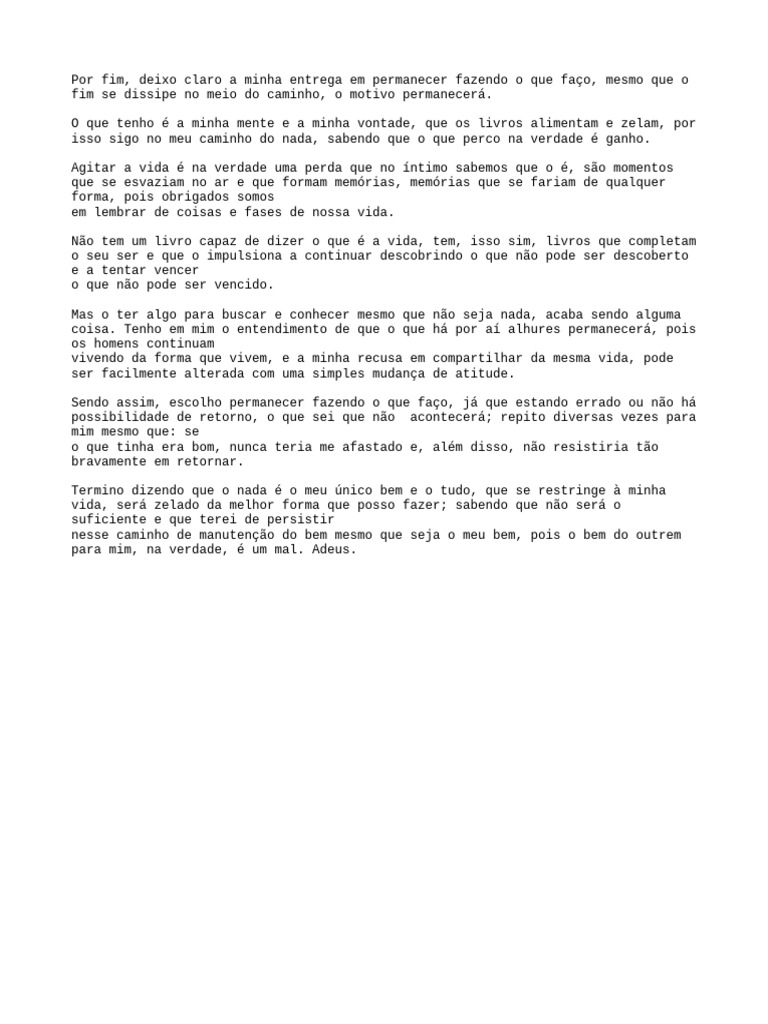 Por fim, deixo claro a minha entrega em permanecer fazendo o que faço, mesmo que o fim se dissipe no meio do caminho, o motivo permanecerá.

O que tenho é a minha mente e a minha vontade, que os livros alimentam e zelam, por isso sigo no meu caminho do nada, sabendo que o que perco na verdade é ganho.

Agitar a vida é na verdade uma perda que no íntimo sabemos que o é, são momentos que se esvaziam no ar e que formam memórias, memórias que se fariam de qualquer forma, pois obrigados somos em lembrar de coisas e fases de nossa vida.

Não tem um livro capaz de dizer o que é a vida, tem, isso sim, livros que completam o seu ser e que o impulsiona a continuar descobrindo o que não pode ser descoberto e a tentar vencer o que não pode ser vencido.

Mas o ter algo para buscar e conhecer mesmo que não seja nada, acaba sendo alguma coisa. Tenho em mim o entendimento de que o que há por aí alhures permanecerá, pois os homens continuam vivendo da forma que vivem, e a minha recusa em compartilhar da mesma vida, pode ser facilmente alterada com uma simples mudança de atitude.

Sendo assim, escolho permanecer fazendo o que faço, já que estando errado ou não há possibilidade de retorno, o que sei que não acontecerá; repito diversas vezes para mim mesmo que: se o que tinha era bom, nunca teria me afastado e, além disso, não resistiria tão bravamente em retornar.

Termino dizendo que o nada é o meu único bem e o tudo, que se restringe à minha vida, será zelado da melhor forma que posso fazer; sabendo que não será o suficiente e que terei de persistir nesse caminho de manutenção do bem mesmo que seja o meu bem, pois o bem do outrem para mim, na verdade, é um mal. Adeus.